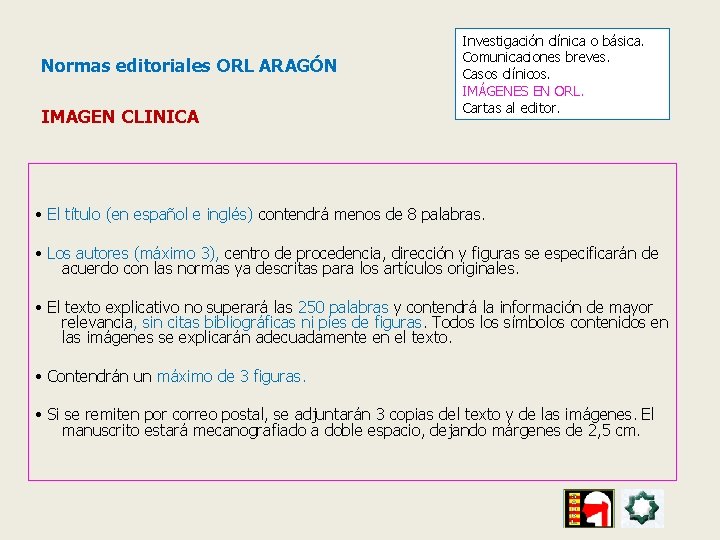 Normas editoriales ORL ARAGÓN

IMAGEN CLINICA

Investigación clínica o básica.
Comunicaciones breves.
Casos clínicos.
IMÁGENES EN ORL.
Cartas al editor.

• El título (en español e inglés) contendrá menos de 8 palabras.

• Los autores (máximo 3), centro de procedencia, dirección y figuras se especificarán de acuerdo con las normas ya descritas para los artículos originales.

• El texto explicativo no superará las 250 palabras y contendrá la información de mayor relevancia, sin citas bibliográficas ni pies de figuras. Todos los símbolos contenidos en las imágenes se explicarán adecuadamente en el texto.

• Contendrán un máximo de 3 figuras.

• Si se remiten por correo postal, se adjuntarán 3 copias del texto y de las imágenes. El manuscrito estará mecanografiado a doble espacio, dejando márgenes de 2,5 cm.